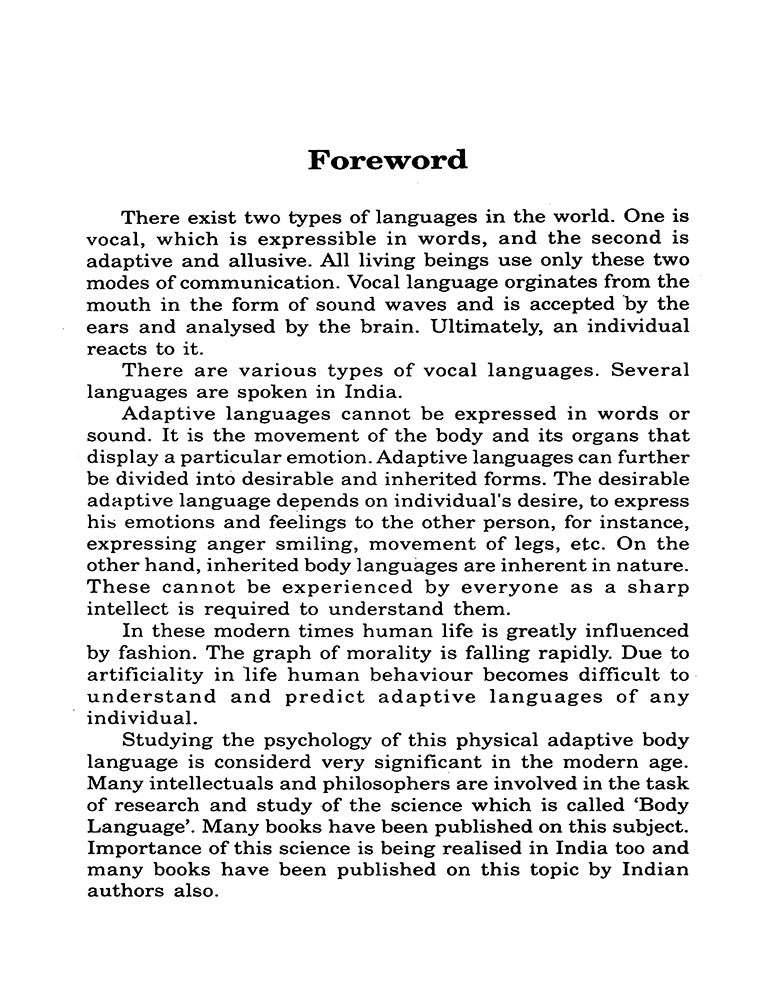 Foreword

There exist two types of languages in the world. One is vocal, which is expressible in words, and the second is adaptive and allusive. All living beings use only these two modes of communication. Vocal language orginates from the mouth in the form of sound waves and is accepted by the ears and analysed by the brain. Ultimately, an individual reacts to it.

There are various types of vocal languages. Several languages are spoken in India.

Adaptive languages cannot be expressed in words or sound. It is the movement of the body and its organs that display a particular emotion. Adaptive languages can further be divided into desirable and inherited forms. The desirable adaptive language depends on individual's desire, to express his emotions and feelings to the other person, for instance, expressing anger smiling, movement of legs, etc. On the other hand, inherited body languages are inherent in nature. These cannot be experienced by everyone as a sharp intellect is required to understand them.

In these modern times human life is greatly influenced by fashion. The graph of morality is falling rapidly. Due to artificiality in life human behaviour becomes difficult to understand and predict adaptive languages of any individual.

Studying the psychology of this physical adaptive body language is considerd very significant in the modern age. Many intellectuals and philosophers are involved in the task of research and study of the science which is called 'Body Language'. Many books have been published on this subject. Importance of this science is being realised in India too and many books have been published on this topic by Indian authors also.